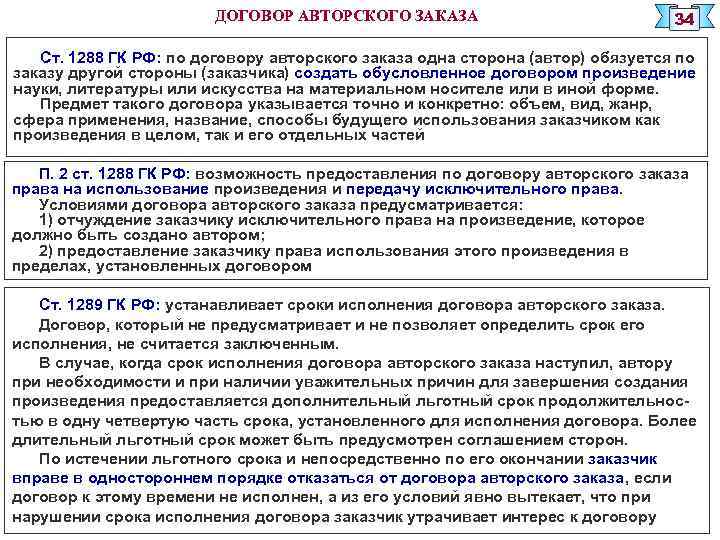 ДОГОВОР АВТОРСКОГО ЗАКАЗА

34

Ст. 1288 ГК РФ: по договору авторского заказа одна сторона (автор) обязуется по заказу другой стороны (заказчика) создать обусловленное договором произведение науки, литературы или искусства на материальном носителе или в иной форме.

Предмет такого договора указывается точно и конкретно: объем, вид, жанр, сфера применения, название, способы будущего использования заказчиком как произведения в целом, так и его отдельных частей

П. 2 ст. 1288 ГК РФ: возможность предоставления по договору авторского заказа права на использование произведения и передачу исключительного права.

Условиями договора авторского заказа предусматривается:

1) отчуждение заказчику исключительного права на произведение, которое должно быть создано автором;

2) предоставление заказчику права использования этого произведения в пределах, установленных договором

Ст. 1289 ГК РФ: устанавливает сроки исполнения договора авторского заказа.

Договор, который не предусматривает и не позволяет определить срок его исполнения, не считается заключенным.

В случае, когда срок исполнения договора авторского заказа наступил, автору при необходимости и при наличии уважительных причин для завершения создания произведения предоставляется дополнительный льготный срок продолжительностью в одну четвертую часть срока, установленного для исполнения договора. Более длительный льготный срок может быть предусмотрен соглашением сторон.

По истечении льготного срока и непосредственно по его окончании заказчик вправе в одностороннем порядке отказаться от договора авторского заказа, если договор к этому времени не исполнен, а из его условий явно вытекает, что при нарушении срока исполнения договора заказчик утрачивает интерес к договору